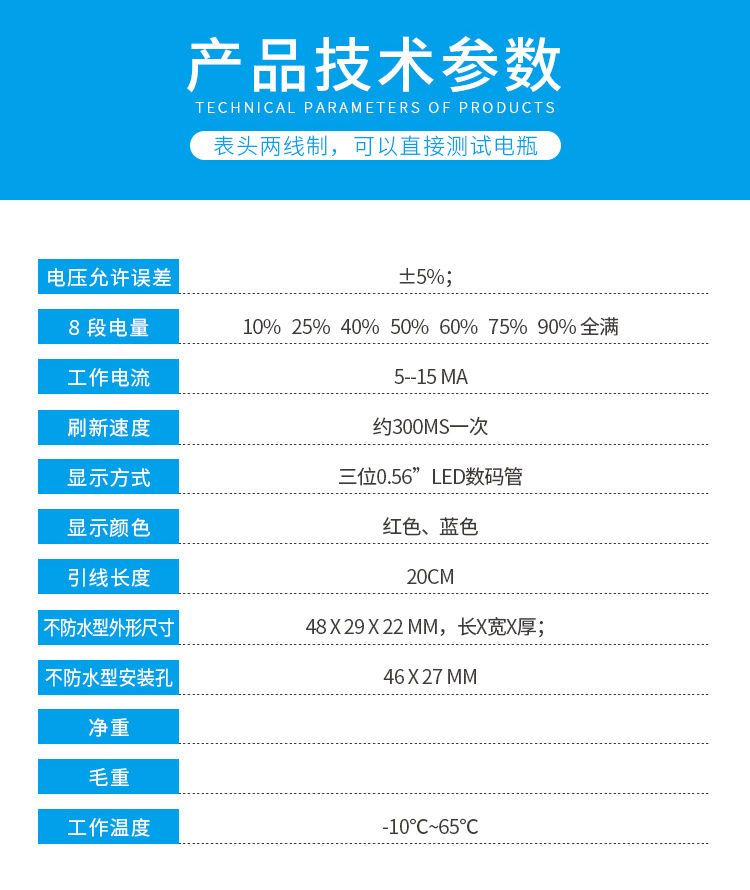 产品技术参数
TECHNICAL PARAMETERS OF PRODUCTS
表头两线制，可以直接测试电瓶

| 电压允许误差 | ±5%； |
|---|---|
| 8 段电量 | 10% 25% 40% 50% 60% 75% 90% 全满 |
| 工作电流 | 5--15 MA |
| 刷新速度 | 约300MS一次 |
| 显示方式 | 三位0.56”LED数码管 |
| 显示颜色 | 红色、蓝色 |
| 引线长度 | 20CM |
| 不防水型外形尺寸 | 48 X 29 X 22 MM，长X宽X厚； |
| 不防水型安装孔 | 46 X 27 MM |
| 净重 | |
| 毛重 | |
| 工作温度 | -10°C~65°C |